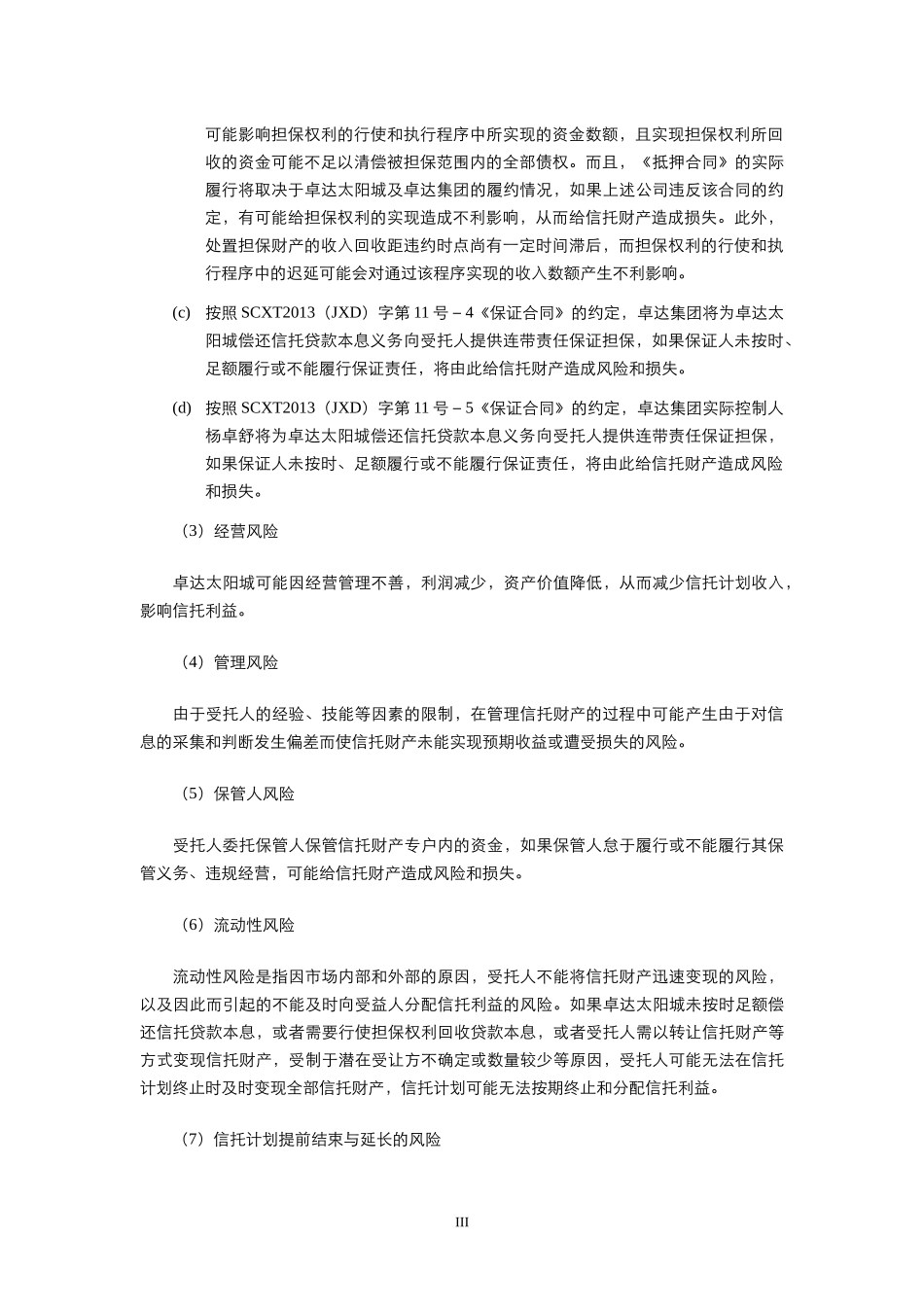 可能影响担保权利的行使和执行程序中所实现的资金数额，且实现担保权利所回收的资金可能不足以清偿被担保范围内的全部债权。而且，《抵押合同》的实际履行将取决于卓达太阳城及卓达集团的履约情况，如果上述公司违反该合同的约定，有可能给担保权利的实现造成不利影响，从而给信托财产造成损失。此外，处置担保财产的收入回收距违约时点尚有一定时间滞后，而担保权利的行使和执行程序中的迟延可能会对通过该程序实现的收入数额产生不利影响。

(c) 按照 SCXT2013（JXD）字第 11 号－4《保证合同》的约定，卓达集团将为卓达太阳城偿还信托贷款本息义务向受托人提供连带责任保证担保，如果保证人未按时、足额履行或不能履行保证责任，将由此给信托财产造成风险和损失。

(d) 按照 SCXT2013（JXD）字第 11 号－5《保证合同》的约定，卓达集团实际控制人杨卓舒将为卓达太阳城偿还信托贷款本息义务向受托人提供连带责任保证担保，如果保证人未按时、足额履行或不能履行保证责任，将由此给信托财产造成风险和损失。

（3）经营风险

卓达太阳城可能因经营管理不善，利润减少，资产价值降低，从而减少信托计划收入，影响信托利益。

（4）管理风险

由于受托人的经验、技能等因素的限制，在管理信托财产的过程中可能产生由于对信息的采集和判断发生偏差而使信托财产未能实现预期收益或遭受损失的风险。

（5）保管人风险

受托人委托保管人保管信托财产专户内的资金，如果保管人怠于履行或不能履行其保管义务、违规经营，可能给信托财产造成风险和损失。

（6）流动性风险

流动性风险是指因市场内部和外部的原因，受托人不能将信托财产迅速变现的风险，以及因此而引起的不能及时向受益人分配信托利益的风险。如果卓达太阳城未按时足额偿还信托贷款本息，或者需要行使担保权利回收贷款本息，或者受托人需以转让信托财产等方式变现信托财产，受制于潜在受让方不确定或数量较少等原因，受托人可能无法在信托计划终止时及时变现全部信托财产，信托计划可能无法按期终止和分配信托利益。

（7）信托计划提前结束与延长的风险

III